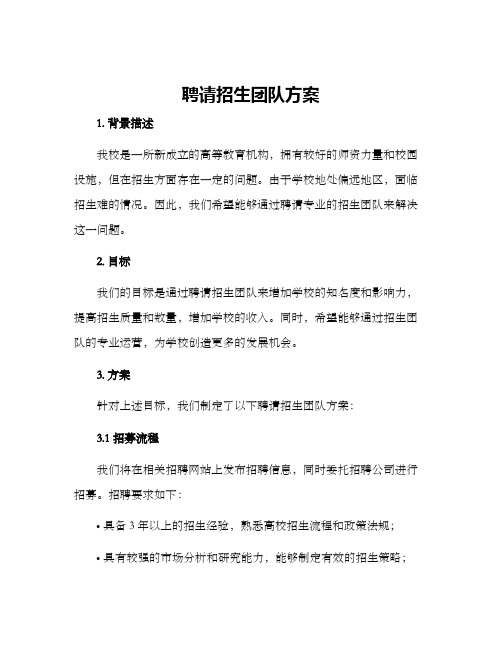 聘请招生团队方案

1. 背景描述

我校是一所新成立的高等教育机构，拥有较好的师资力量和校园设施，但在招生方面存在一定的问题。由于学校地处偏远地区，面临招生难的情况。因此，我们希望能够通过聘请专业的招生团队来解决这一问题。

2. 目标

我们的目标是通过聘请招生团队来增加学校的知名度和影响力，提高招生质量和数量，增加学校的收入。同时，希望能够通过招生团队的专业运营，为学校创造更多的发展机会。

3. 方案

针对上述目标，我们制定了以下聘请招生团队方案：

3.1 招募流程

我们将在相关招聘网站上发布招聘信息，同时委托招聘公司进行招募。招聘要求如下：

• 具备 3 年以上的招生经验，熟悉高校招生流程和政策法规；

• 具有较强的市场分析和研究能力，能够制定有效的招生策略；